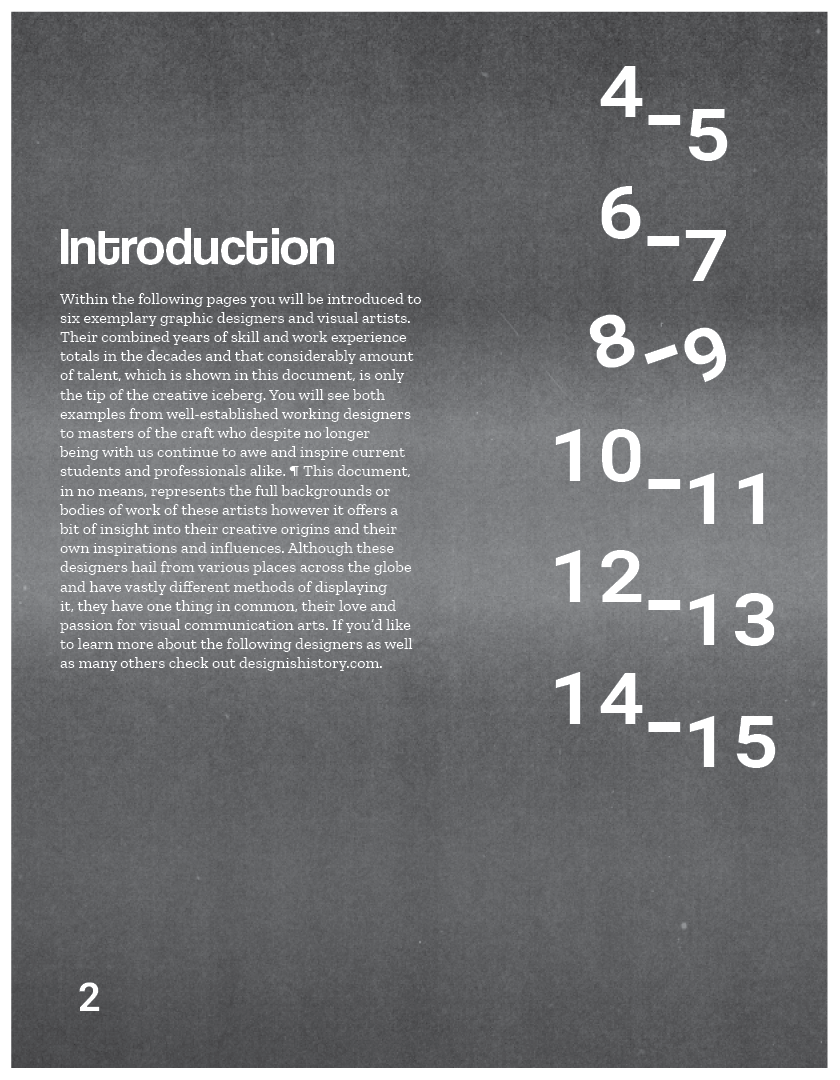 Introduction

Within the following pages you will be introduced to six exemplary graphic designers and visual artists. Their combined years of skill and work experience totals in the decades and that considerably amount of talent, which is shown in this document, is only the tip of the creative iceberg. You will see both examples from well-established working designers to masters of the craft who despite no longer being with us continue to awe and inspire current students and professionals alike. ¶ This document, in no means, represents the full backgrounds or bodies of work of these artists however it offers a bit of insight into their creative origins and their own inspirations and influences. Although these designers hail from various places across the globe and have vastly different methods of displaying it, they have one thing in common, their love and passion for visual communication arts. If you'd like to learn more about the following designers as well as many others check out designishistory.com.

4-5

6-7

8-9

10-11

12-13

14-15

2